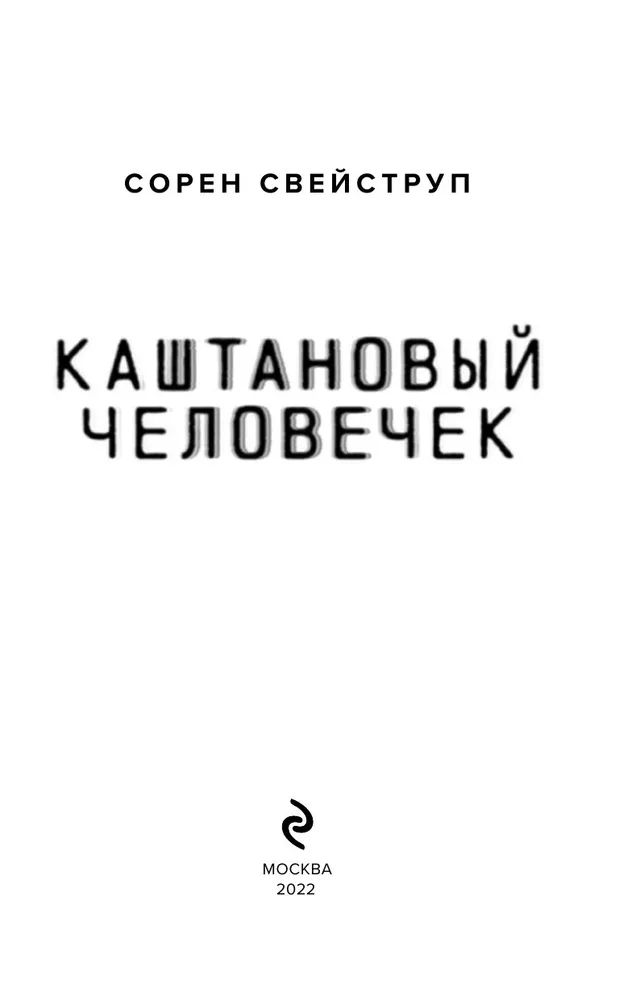 СОРЕН СВЕЙСТРУП

КАШТАНОВЫЙ ЧЕЛОВЕЧЕК

МОСКВА
2022